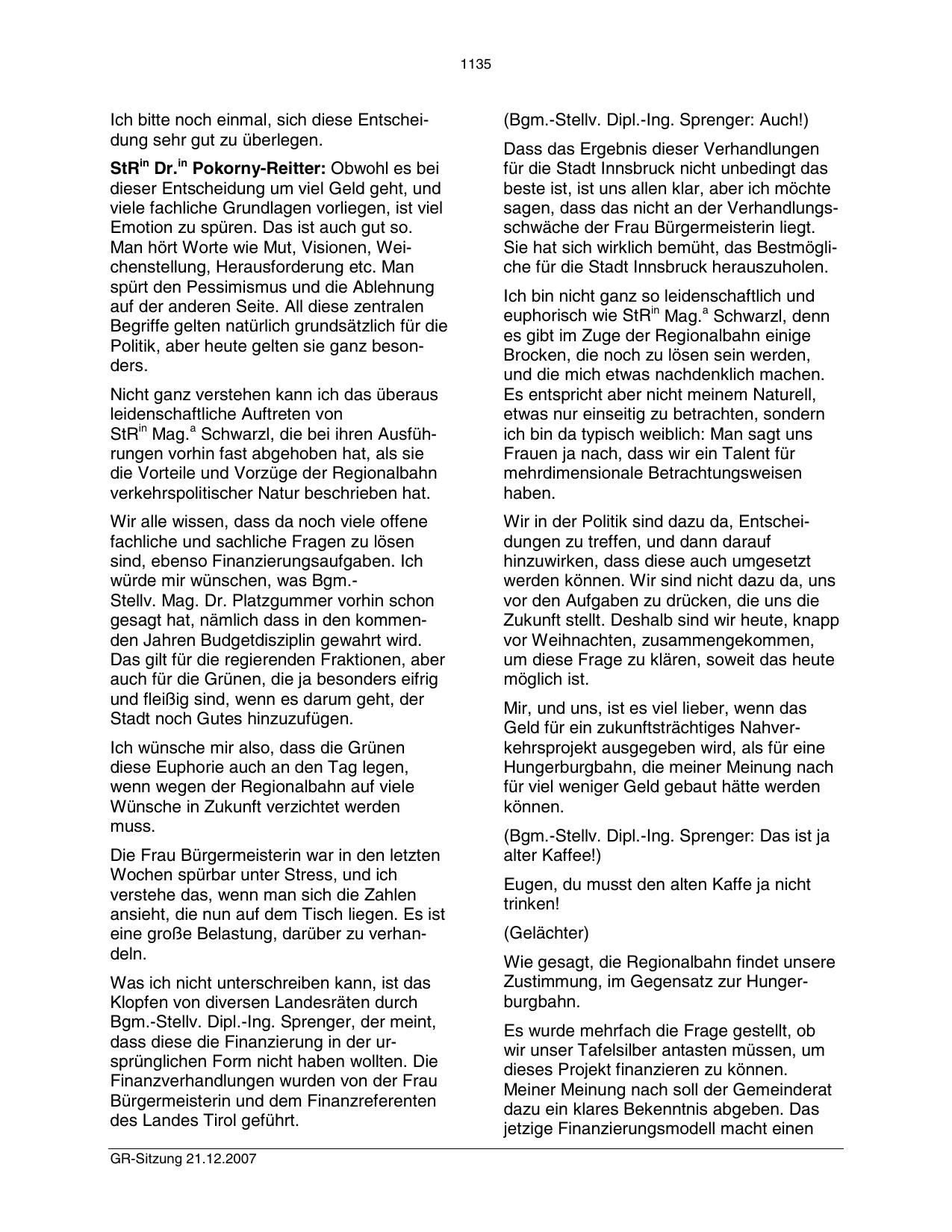 1135

Ich bitte noch einmal, sich diese Entscheidung sehr gut zu überlegen.

StR$^{in}$ Dr.$^{in}$ Pokorny-Reitter: Obwohl es bei dieser Entscheidung um viel Geld geht, und viele fachliche Grundlagen vorliegen, ist viel Emotion zu spüren. Das ist auch gut so. Man hört Worte wie Mut, Visionen, Weichenstellung, Herausforderung etc. Man spürt den Pessimismus und die Ablehnung auf der anderen Seite. All diese zentralen Begriffe gelten natürlich grundsätzlich für die Politik, aber heute gelten sie ganz besonders.

Nicht ganz verstehen kann ich das überaus leidenschaftliche Auftreten von StR$^{in}$ Mag.$^{a}$ Schwarzl, die bei ihren Ausführungen vorhin fast abgehoben hat, als sie die Vorteile und Vorzüge der Regionalbahn verkehrspolitischer Natur beschrieben hat.

Wir alle wissen, dass da noch viele offene fachliche und sachliche Fragen zu lösen sind, ebenso Finanzierungsaufgaben. Ich würde mir wünschen, was Bgm.-Stellv. Mag. Dr. Platzgummer vorhin schon gesagt hat, nämlich dass in den kommenden Jahren Budgetdisziplin gewahrt wird. Das gilt für die regierenden Fraktionen, aber auch für die Grünen, die ja besonders eifrig und fleißig sind, wenn es darum geht, der Stadt noch Gutes hinzuzufügen.

Ich wünsche mir also, dass die Grünen diese Euphorie auch an den Tag legen, wenn wegen der Regionalbahn auf viele Wünsche in Zukunft verzichtet werden muss.

Die Frau Bürgermeisterin war in den letzten Wochen spürbar unter Stress, und ich verstehe das, wenn man sich die Zahlen ansieht, die nun auf dem Tisch liegen. Es ist eine große Belastung, darüber zu verhandeln.

Was ich nicht unterschreiben kann, ist das Klopfen von diversen Landesräten durch Bgm.-Stellv. Dipl.-Ing. Sprenger, der meint, dass diese die Finanzierung in der ursprünglichen Form nicht haben wollten. Die Finanzverhandlungen wurden von der Frau Bürgermeisterin und dem Finanzreferenten des Landes Tirol geführt.

(Bgm.-Stellv. Dipl.-Ing. Sprenger: Auch!)

Dass das Ergebnis dieser Verhandlungen für die Stadt Innsbruck nicht unbedingt das beste ist, ist uns allen klar, aber ich möchte sagen, dass das nicht an der Verhandlungsschwäche der Frau Bürgermeisterin liegt. Sie hat sich wirklich bemüht, das Bestmögliche für die Stadt Innsbruck herauszuholen.

Ich bin nicht ganz so leidenschaftlich und euphorisch wie StR$^{in}$ Mag.$^{a}$ Schwarzl, denn es gibt im Zuge der Regionalbahn einige Brocken, die noch zu lösen sein werden, und die mich etwas nachdenklich machen. Es entspricht aber nicht meinem Naturell, etwas nur einseitig zu betrachten, sondern ich bin da typisch weiblich: Man sagt uns Frauen ja nach, dass wir ein Talent für mehrdimensionale Betrachtungsweisen haben.

Wir in der Politik sind dazu da, Entscheidungen zu treffen, und dann darauf hinzuwirken, dass diese auch umgesetzt werden können. Wir sind nicht dazu da, uns vor den Aufgaben zu drücken, die uns die Zukunft stellt. Deshalb sind wir heute, knapp vor Weihnachten, zusammengekommen, um diese Frage zu klären, soweit das heute möglich ist.

Mir, und uns, ist es viel lieber, wenn das Geld für ein zukunftsträchtiges Nahverkehrsprojekt ausgegeben wird, als für eine Hungerburgbahn, die meiner Meinung nach für viel weniger Geld gebaut hätte werden können.

(Bgm.-Stellv. Dipl.-Ing. Sprenger: Das ist ja alter Kaffee!)

Eugen, du musst den alten Kaffe ja nicht trinken!

(Gelächter)

Wie gesagt, die Regionalbahn findet unsere Zustimmung, im Gegensatz zur Hungerburgbahn.

Es wurde mehrfach die Frage gestellt, ob wir unser Tafelsilber antasten müssen, um dieses Projekt finanzieren zu können. Meiner Meinung nach soll der Gemeinderat dazu ein klares Bekenntnis abgeben. Das jetzige Finanzierungsmodell macht einen

GR-Sitzung 21.12.2007